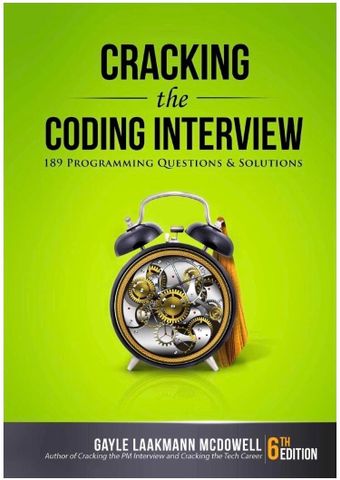 CRACKING
the
CODING INTERVIEW
189 PROGRAMMING QUESTIONS & SOLUTIONS

GAYLE LAAKMANN MCDOWELL
Author of Cracking the PM Interview and Cracking the Tech Career
6TH EDITION